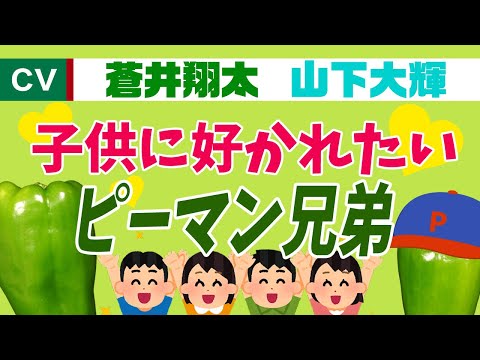 CV 蒼井翔太 山下大輝

子供に好かれたい
ピーマン兄弟

P